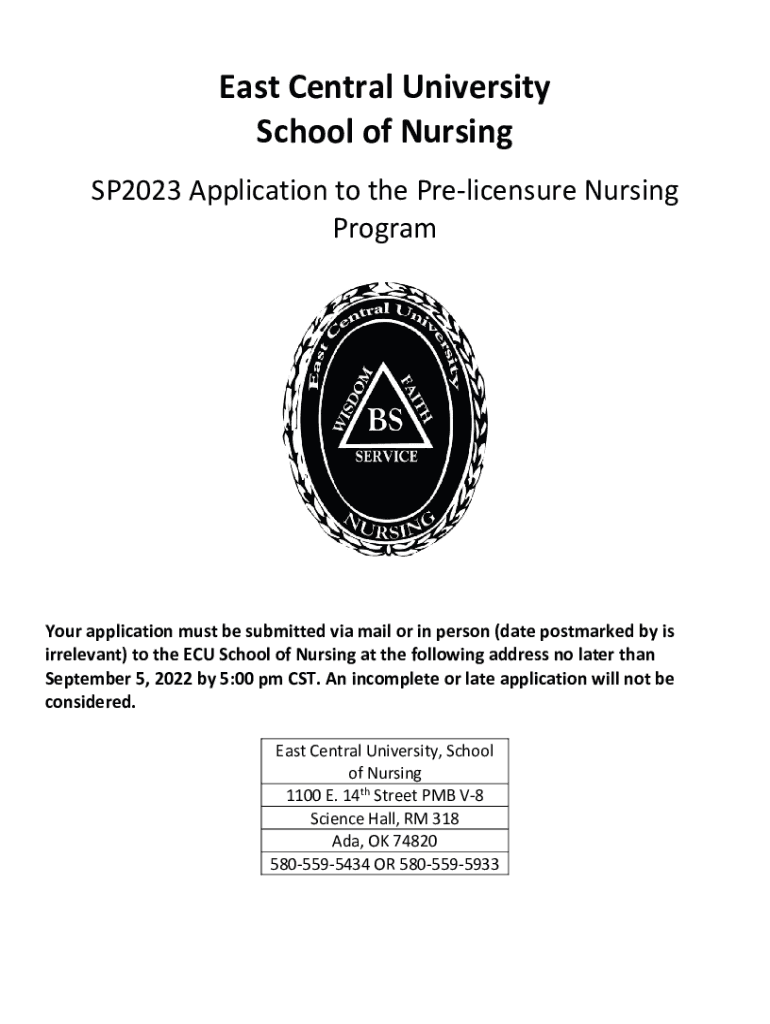 East Central University
School of Nursing

SP2023 Application to the Pre-licensure Nursing Program

East Central University

WISDOM FAITH

BS

SERVICE

NURSING

Your application must be submitted via mail or in person (date postmarked by is irrelevant) to the ECU School of Nursing at the following address no later than September 5, 2022 by 5:00 pm CST. An incomplete or late application will not be considered.

| East Central University, School of Nursing |
|---|
| 1100 E. 14$^{th}$ Street PMB V-8 |
| Science Hall, RM 318 |
| Ada, OK 74820 |
| 580-559-5434 OR 580-559-5933 |